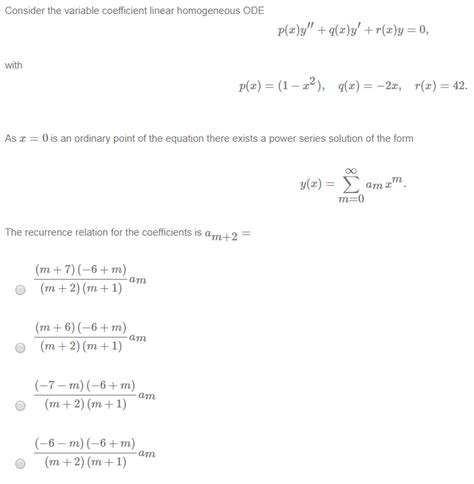 Consider the variable coefficient linear homogeneous ODE

$p(x)y'' + q(x)y' + r(x)y = 0,$

with

$p(x) = (1 - x^2), \quad q(x) = -2x, \quad r(x) = 42.$

As $x = 0$ is an ordinary point of the equation there exists a power series solution of the form

$y(x) = \sum_{m=0}^{\infty} a_m x^m.$

The recurrence relation for the coefficients is $a_{m+2} =$

$\frac{(m+7)(-6+m)}{(m+2)(m+1)} a_m$

$\frac{(m+6)(-6+m)}{(m+2)(m+1)} a_m$

$\frac{(-7-m)(-6+m)}{(m+2)(m+1)} a_m$

$\frac{(-6-m)(-6+m)}{(m+2)(m+1)} a_m$